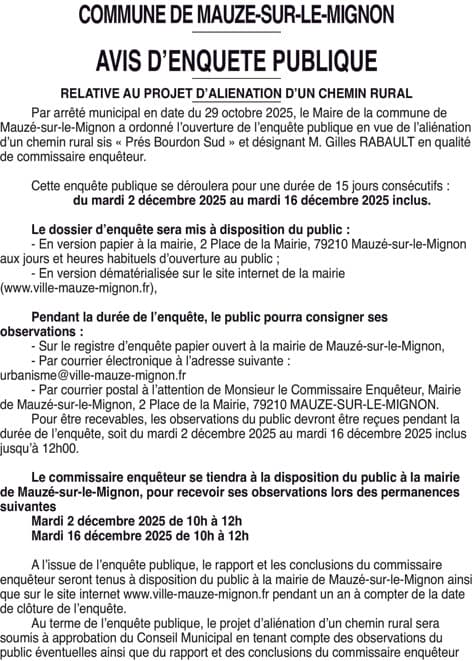 COMMUNE DE MAUZE-SUR-LE-MIGNON

AVIS D'ENQUETE PUBLIQUE

RELATIVE AU PROJET D'ALIENATION D'UN CHEMIN RURAL

Par arrêté municipal en date du 29 octobre 2025, le Maire de la commune de Mauzé-sur-le-Mignon a ordonné l'ouverture de l'enquête publique en vue de l'aliénation d'un chemin rural sis « Prés Bourdon Sud » et désignant M. Gilles RABAULT en qualité de commissaire enquêteur.

Cette enquête publique se déroulera pour une durée de 15 jours consécutifs : du mardi 2 décembre 2025 au mardi 16 décembre 2025 inclus.

Le dossier d'enquête sera mis à disposition du public :
- En version papier à la mairie, 2 Place de la Mairie, 79210 Mauzé-sur-le-Mignon aux jours et heures habituels d'ouverture au public ;
- En version dématérialisée sur le site internet de la mairie (www.ville-mauze-mignon.fr),

Pendant la durée de l'enquête, le public pourra consigner ses observations :
- Sur le registre d'enquête papier ouvert à la mairie de Mauzé-sur-le-Mignon,
- Par courrier électronique à l'adresse suivante : urbanisme@ville-mauze-mignon.fr
- Par courrier postal à l'attention de Monsieur le Commissaire Enquêteur, Mairie de Mauzé-sur-le-Mignon, 2 Place de la Mairie, 79210 MAUZE-SUR-LE-MIGNON.
Pour être recevables, les observations du public devront être reçues pendant la durée de l'enquête, soit du mardi 2 décembre 2025 au mardi 16 décembre 2025 inclus jusqu'à 12h00.

Le commissaire enquêteur se tiendra à la disposition du public à la mairie de Mauzé-sur-le-Mignon, pour recevoir ses observations lors des permanences suivantes
Mardi 2 décembre 2025 de 10h à 12h
Mardi 16 décembre 2025 de 10h à 12h

A l'issue de l'enquête publique, le rapport et les conclusions du commissaire enquêteur seront tenus à disposition du public à la mairie de Mauzé-sur-le-Mignon ainsi que sur le site internet www.ville-mauze-mignon.fr pendant un an à compter de la date de clôture de l'enquête.

Au terme de l'enquête publique, le projet d'aliénation d'un chemin rural sera soumis à approbation du Conseil Municipal en tenant compte des observations du public éventuelles ainsi que du rapport et des conclusions du commissaire enquêteur